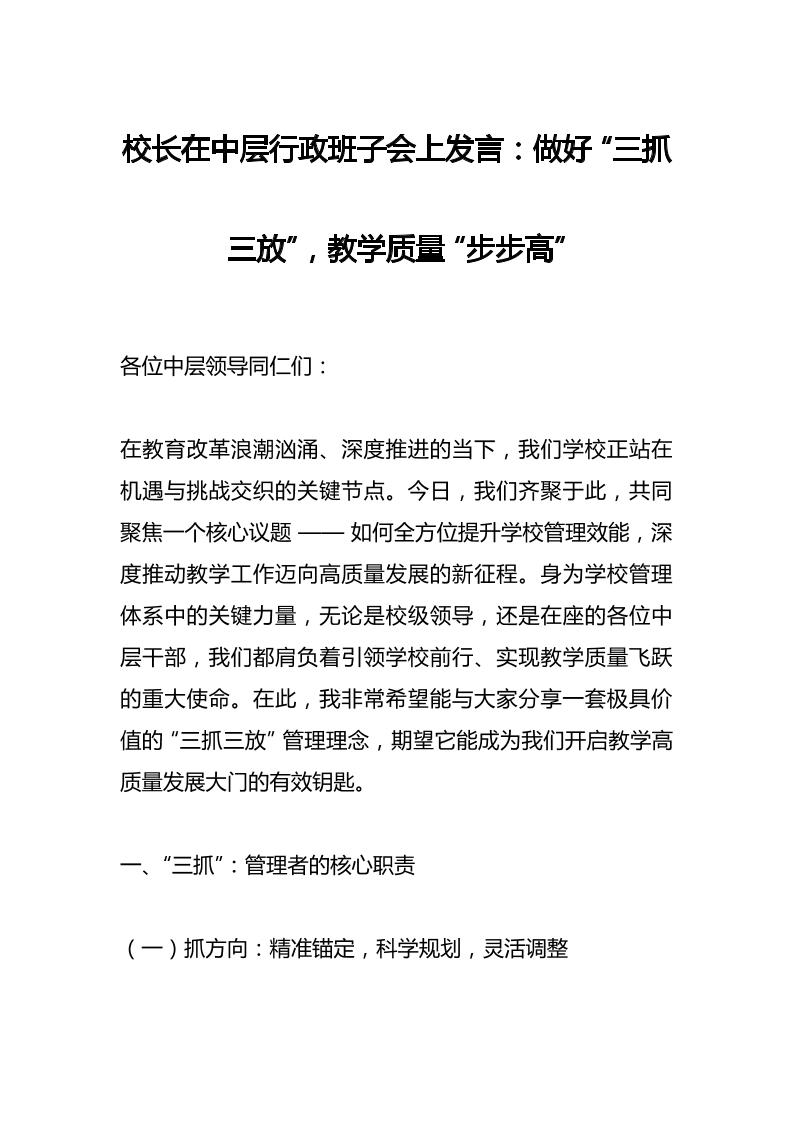 校长在中层行政班子会上发言：做好“三抓三放”，教学质量“步步高”

各位中层领导同仁们：

在教育改革浪潮汹涌、深度推进的当下，我们学校正站在机遇与挑战交织的关键节点。今日，我们齐聚于此，共同聚焦一个核心议题 —— 如何全方位提升学校管理效能，深度推动教学工作迈向高质量发展的新征程。身为学校管理体系中的关键力量，无论是校级领导，还是在座的各位中层干部，我们都肩负着引领学校前行、实现教学质量飞跃的重大使命。在此，我非常希望能与大家分享一套极具价值的“三抓三放”管理理念，期望它能成为我们开启教学高质量发展大门的有效钥匙。

一、“三抓”：管理者的核心职责

（一）抓方向：精准锚定，科学规划，灵活调整